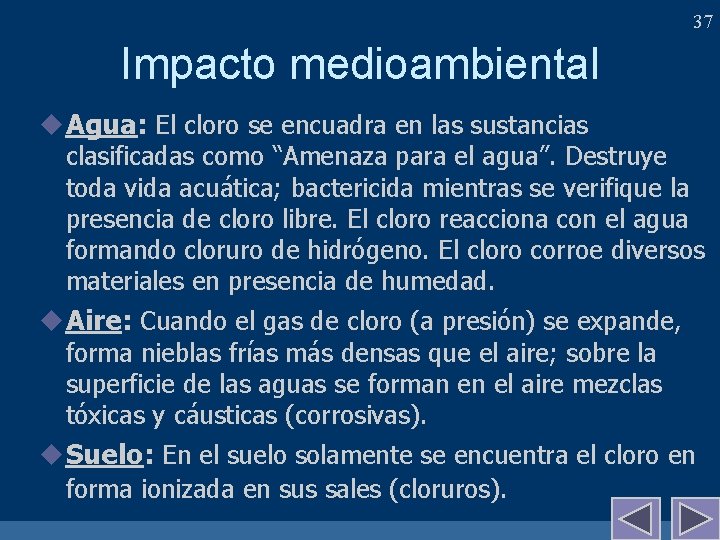 37

Impacto medioambiental

Agua: El cloro se encuadra en las sustancias clasificadas como “Amenaza para el agua”. Destruye toda vida acuática; bactericida mientras se verifique la presencia de cloro libre. El cloro reacciona con el agua formando cloruro de hidrógeno. El cloro corroe diversos materiales en presencia de humedad.

Aire: Cuando el gas de cloro (a presión) se expande, forma nieblas frías más densas que el aire; sobre la superficie de las aguas se forman en el aire mezclas tóxicas y cáusticas (corrosivas).

Suelo: En el suelo solamente se encuentra el cloro en forma ionizada en sus sales (cloruros).